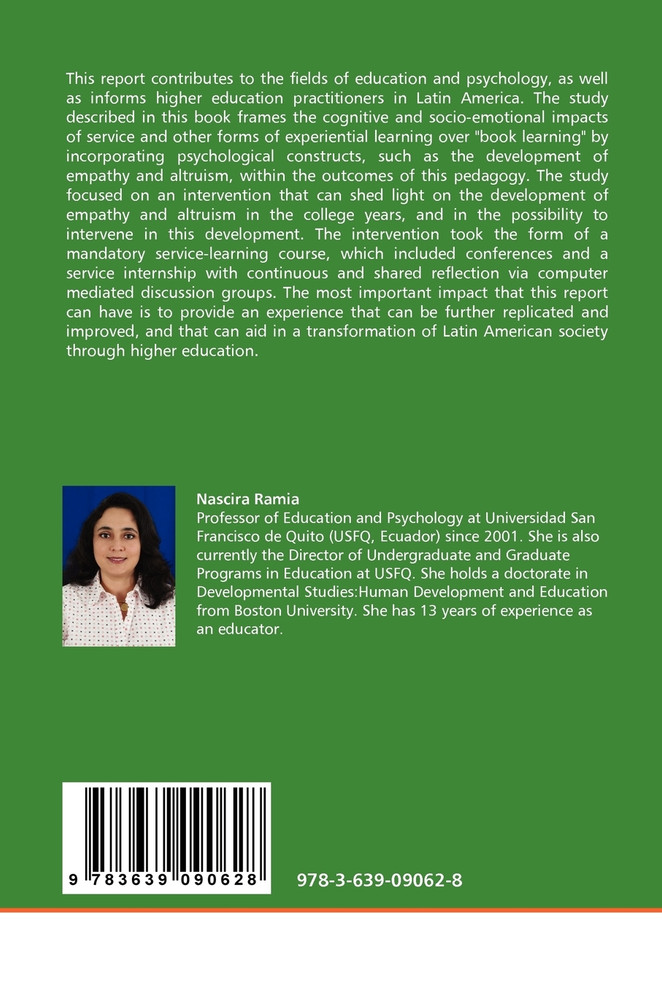 This report contributes to the fields of education and psychology, as well as informs higher education practitioners in Latin America. The study described in this book frames the cognitive and socio-emotional impacts of service and other forms of experiential learning over "book learning" by incorporating psychological constructs, such as the development of empathy and altruism, within the outcomes of this pedagogy. The study focused on an intervention that can shed light on the development of empathy and altruism in the college years, and in the possibility to intervene in this development. The intervention took the form of a mandatory service-learning course, which included conferences and a service internship with continuous and shared reflection via computer mediated discussion groups. The most important impact that this report can have is to provide an experience that can be further replicated and improved, and that can aid in a transformation of Latin American society through higher education.

Nascira Ramia
Professor of Education and Psychology at Universidad San Francisco de Quito (USFQ, Ecuador) since 2001. She is also currently the Director of Undergraduate and Graduate Programs in Education at USFQ. She holds a doctorate in Developmental Studies:Human Development and Education from Boston University. She has 13 years of experience as an educator.

9 783639 090628

978-3-639-09062-8